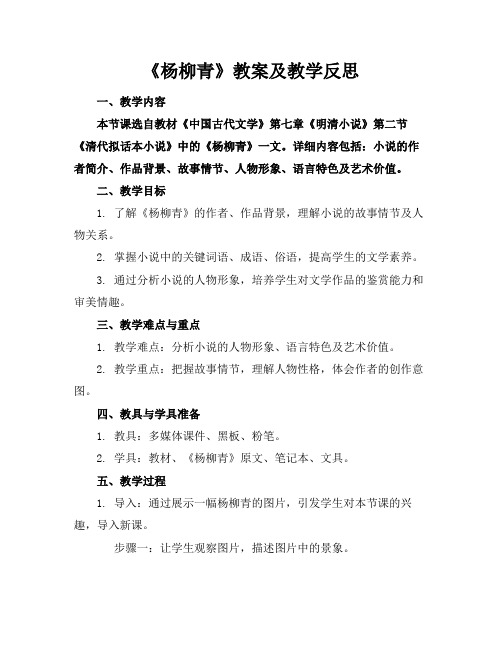 《杨柳青》教案及教学反思

一、教学内容

本节课选自教材《中国古代文学》第七章《明清小说》第二节《清代拟话本小说》中的《杨柳青》一文。详细内容包括：小说的作者简介、作品背景、故事情节、人物形象、语言特色及艺术价值。

二、教学目标

1. 了解《杨柳青》的作者、作品背景，理解小说的故事情节及人物关系。

2. 掌握小说中的关键词语、成语、俗语，提高学生的文学素养。

3. 通过分析小说的人物形象，培养学生对文学作品的鉴赏能力和审美情趣。

三、教学难点与重点

1. 教学难点：分析小说的人物形象、语言特色及艺术价值。

2. 教学重点：把握故事情节，理解人物性格，体会作者的创作意图。

四、教具与学具准备

1. 教具：多媒体课件、黑板、粉笔。

2. 学具：教材、《杨柳青》原文、笔记本、文具。

五、教学过程

1. 导入：通过展示一幅杨柳青的图片，引发学生对本节课的兴趣，导入新课。

步骤一：让学生观察图片，描述图片中的景象。